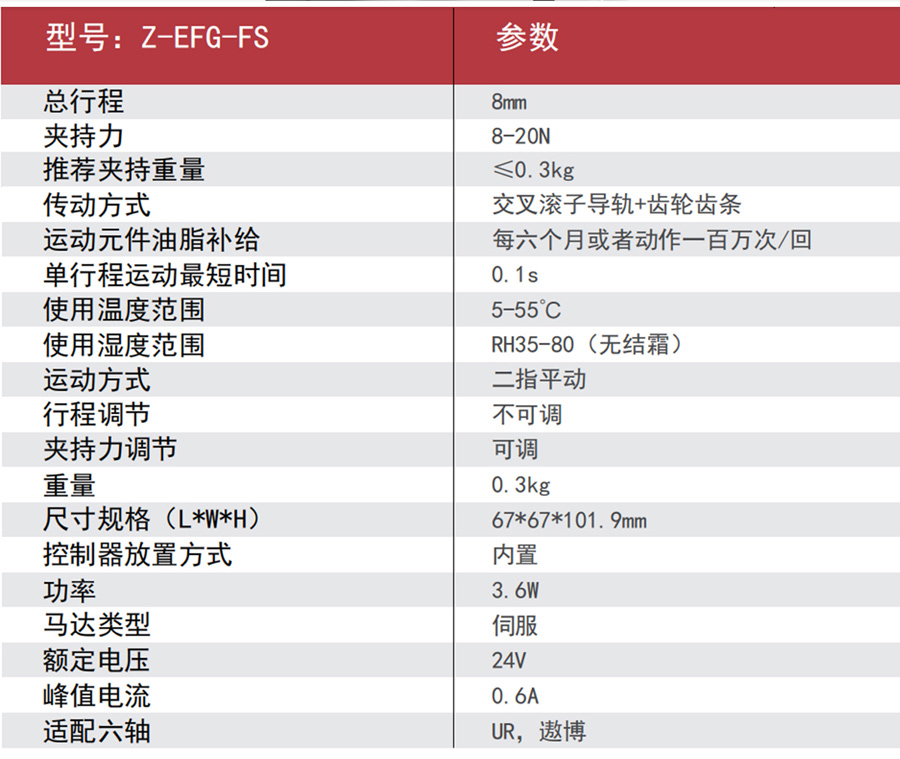 | 型号：Z-EFG-FS | 参数 |
|---|---|
| 总行程 | 8mm |
| 夹持力 | 8-20N |
| 推荐夹持重量 | ≤0.3kg |
| 传动方式 | 交叉滚子导轨+齿轮齿条 |
| 运动元件油脂补给 | 每六个月或者动作一百万次/回 |
| 单行程运动最短时间 | 0.1s |
| 使用温度范围 | 5-55℃ |
| 使用湿度范围 | RH35-80（无结霜） |
| 运动方式 | 二指平动 |
| 行程调节 | 不可调 |
| 夹持力调节 | 可调 |
| 重量 | 0.3kg |
| 尺寸规格（L*W*H） | 67*67*101.9mm |
| 控制器放置方式 | 内置 |
| 功率 | 3.6W |
| 马达类型 | 伺服 |
| 额定电压 | 24V |
| 峰值电流 | 0.6A |
| 适配六轴 | UR，遨博 |